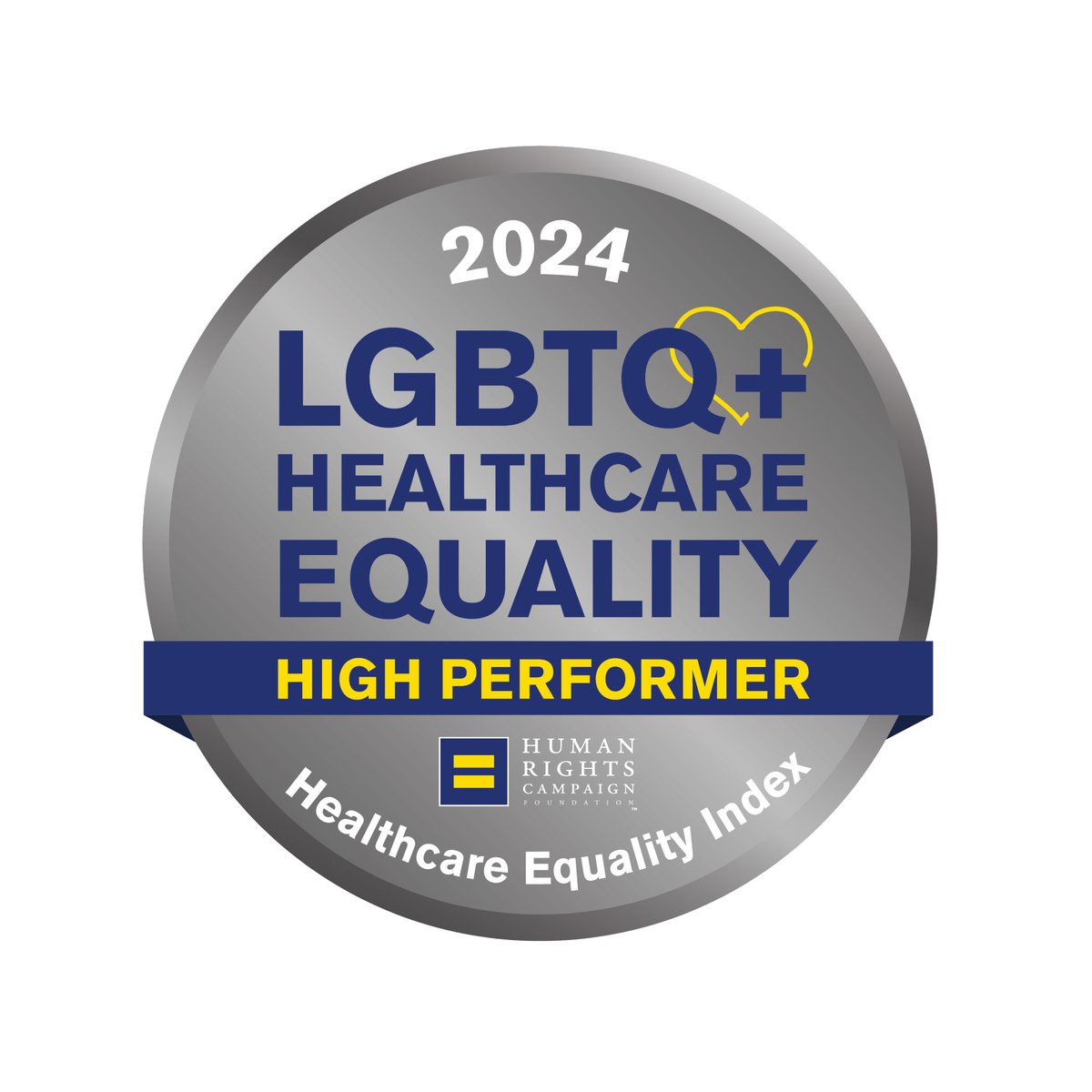 2024
LGBTQ+
HEALTHCARE
EQUALITY
HIGH PERFORMER
HUMAN RIGHTS CAMPAIGN FOUNDATION™
Healthcare Equality Index